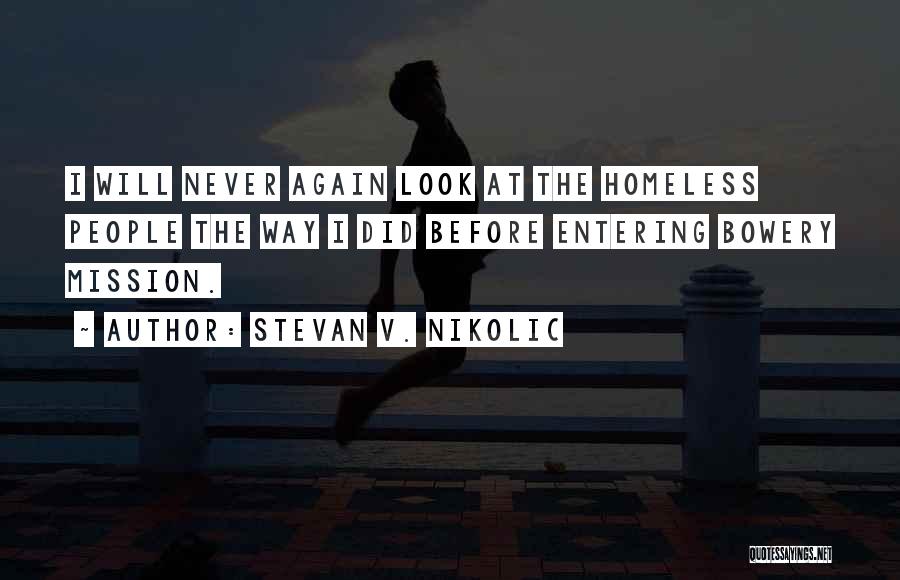 I WILL NEVER AGAIN LOOK AT THE HOMELESS PEOPLE THE WAY I DID BEFORE ENTERING BOWERY MISSION.

~ AUTHOR: STEVAN V. NIKOLIC

QUOTESSAYINGS.NET